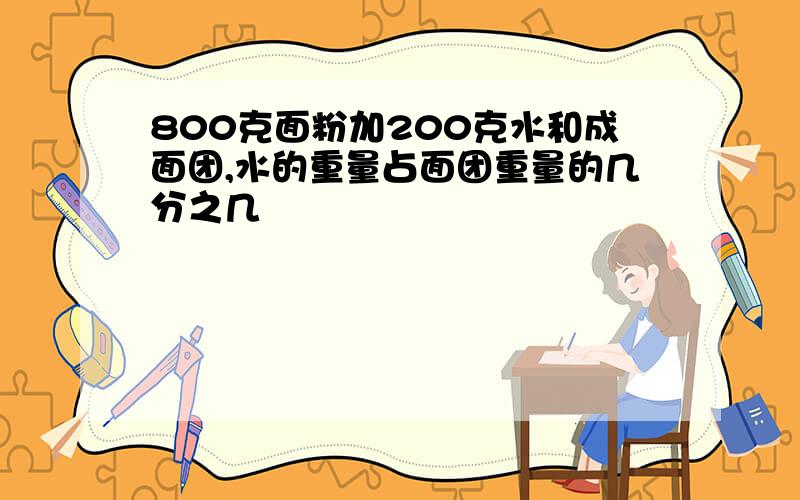 800克面粉加200克水和成面团,水的重量占面团重量的几分之几